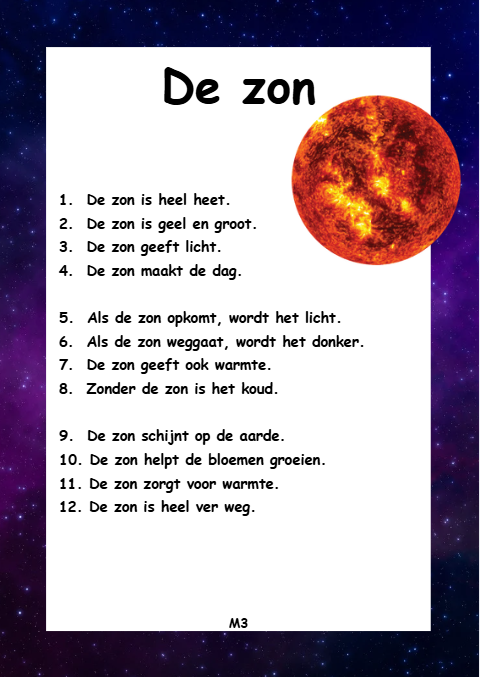 De zon

1. De zon is heel heet.
2. De zon is geel en groot.
3. De zon geeft licht.
4. De zon maakt de dag.

5. Als de zon opkomt, wordt het licht.
6. Als de zon weggaat, wordt het donker.
7. De zon geeft ook warmte.
8. Zonder de zon is het koud.

9. De zon schijnt op de aarde.
10. De zon helpt de bloemen groeien.
11. De zon zorgt voor warmte.
12. De zon is heel ver weg.

M3